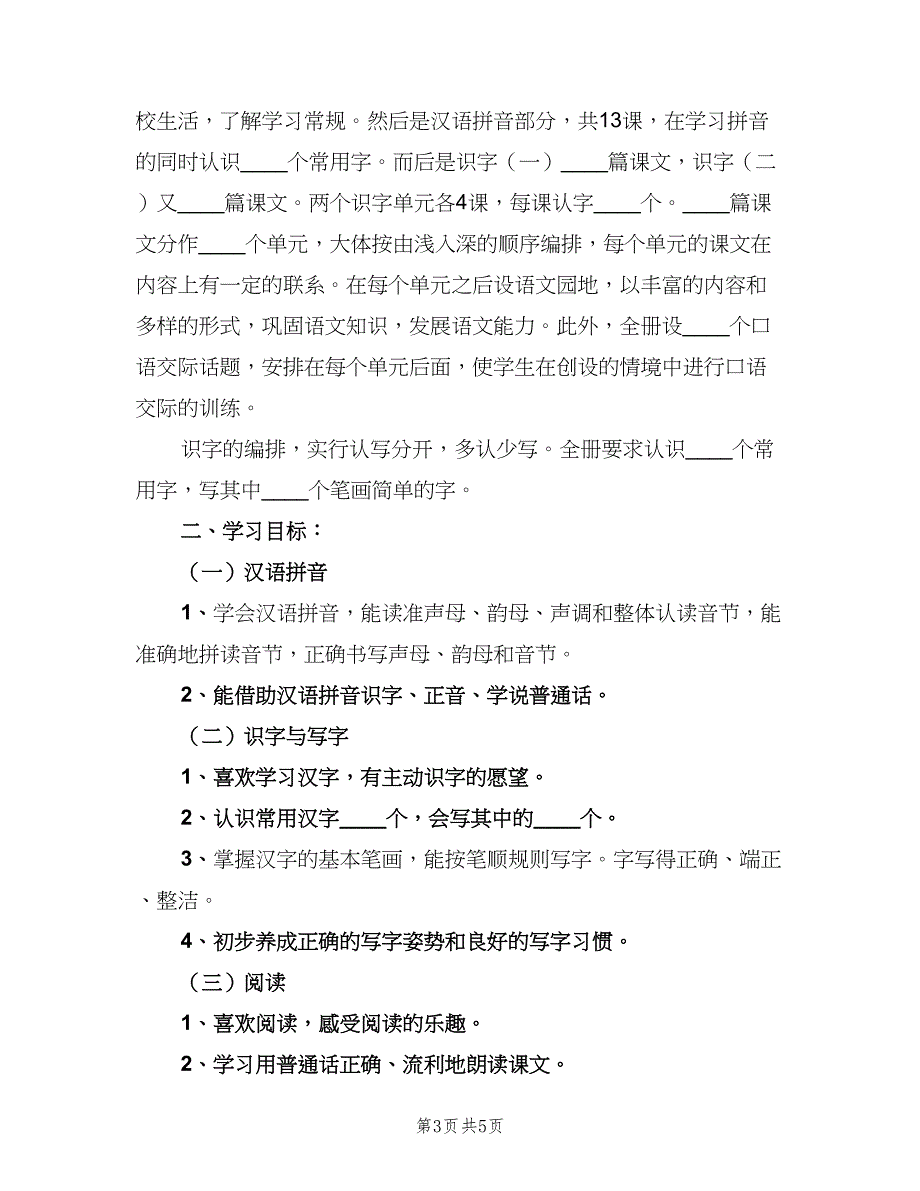 校生活，了解学习常规。然后是汉语拼音部分，共13课，在学习拼音的同时认识____个常用字。而后是识字（一）____篇课文，识字（二）又____篇课文。两个识字单元各4课，每课认字____个。____篇课文分作____个单元，大体按由浅入深的顺序编排，每个单元的课文在内容上有一定的联系。在每个单元之后设语文园地，以丰富的内容和多样的形式，巩固语文知识，发展语文能力。此外，全册设____个口语交际话题，安排在每个单元后面，使学生在创设的情境中进行口语交际的训练。

识字的编排，实行认写分开，多认少写。全册要求认识____个常用字，写其中____个笔画简单的字。

二、学习目标：

（一）汉语拼音

1、学会汉语拼音，能读准声母、韵母、声调和整体认读音节，能准确地拼读音节，正确书写声母、韵母和音节。

2、能借助汉语拼音识字、正音、学说普通话。

（二）识字与写字

1、喜欢学习汉字，有主动识字的愿望。

2、认识常用汉字____个，会写其中的____个。

3、掌握汉字的基本笔画，能按笔顺规则写字。字写得正确、端正、整洁。

4、初步养成正确的写字姿势和良好的写字习惯。

（三）阅读

1、喜欢阅读，感受阅读的乐趣。

2、学习用普通话正确、流利地朗读课文。

第3页 共5页